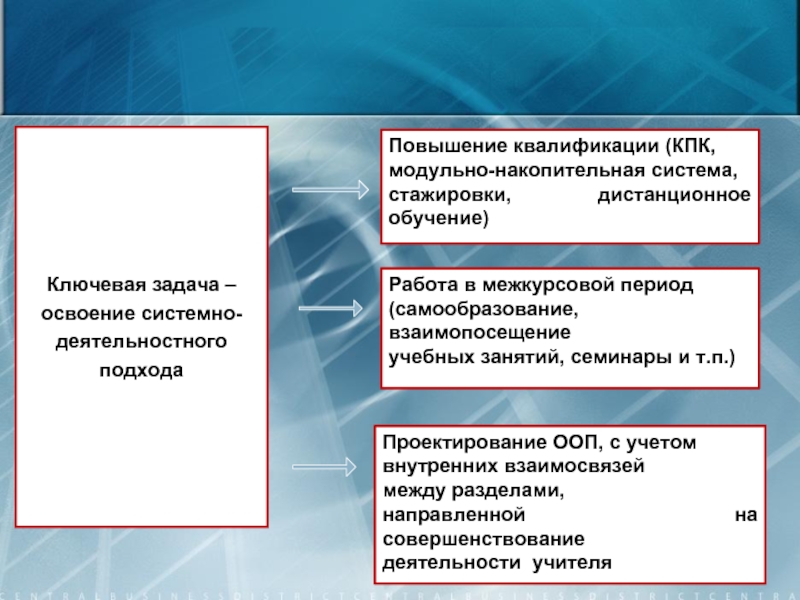 Ключевая задача – освоение системно-деятельностного подхода

Повышение квалификации (КПК, модульно-накопительная система, стажировки, дистанционное обучение)

Работа в межкурсовой период (самообразование, взаимопосещение учебных занятий, семинары и т.п.)

Проектирование ООП, с учетом внутренних взаимосвязей между разделами, направленной на совершенствование деятельности учителя

CENTRALBUSINESSDISTRICTCENTRALBUSINESSDISTRICTCENTRA